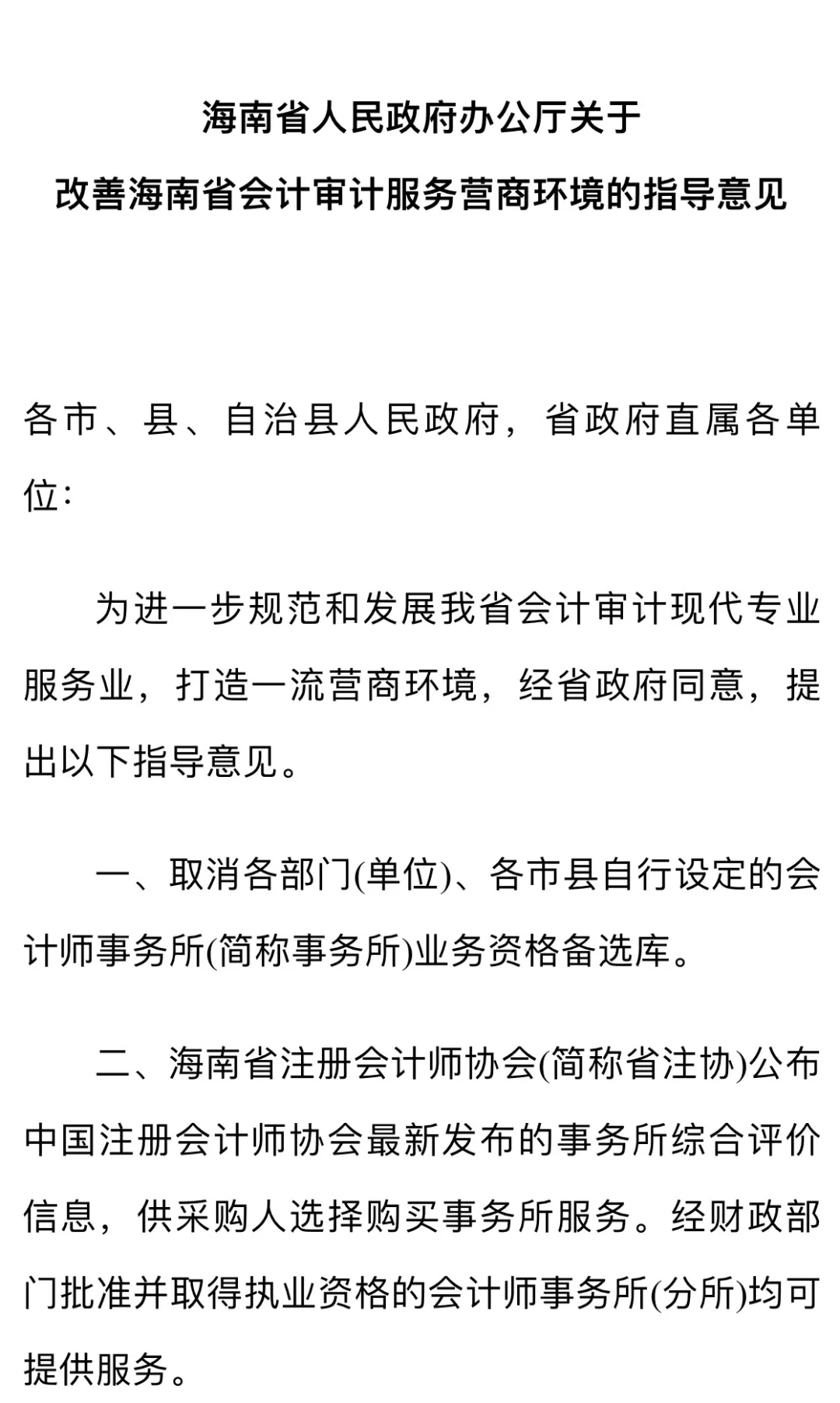 海南省人民政府办公厅关于
改善海南省会计审计服务营商环境的指导意见

各市、县、自治县人民政府，省政府直属各单位：

为进一步规范和发展我省会计审计现代专业服务业，打造一流营商环境，经省政府同意，提出以下指导意见。

一、取消各部门(单位)、各市县自行设定的会计师事务所(简称事务所)业务资格备选库。

二、海南省注册会计师协会(简称省注协)公布中国注册会计师协会最新发布的事务所综合评价信息，供采购人选择购买事务所服务。经财政部门批准并取得执业资格的会计师事务所(分所)均可提供服务。